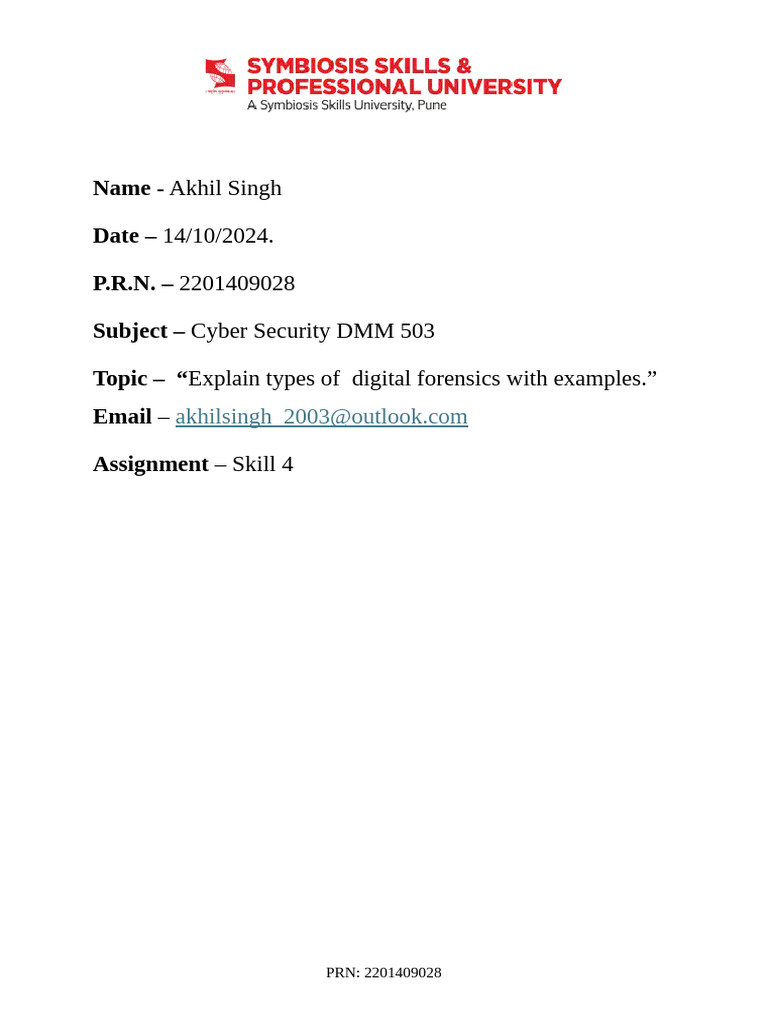 SYMBIOSIS SKILLS & PROFESSIONAL UNIVERSITY
A Symbiosis Skills University, Pune

Name - Akhil Singh

Date – 14/10/2024.

P.R.N. – 2201409028

Subject – Cyber Security DMM 503

Topic – “Explain types of digital forensics with examples.”

Email – akhilsingh_2003@outlook.com

Assignment – Skill 4

PRN: 2201409028